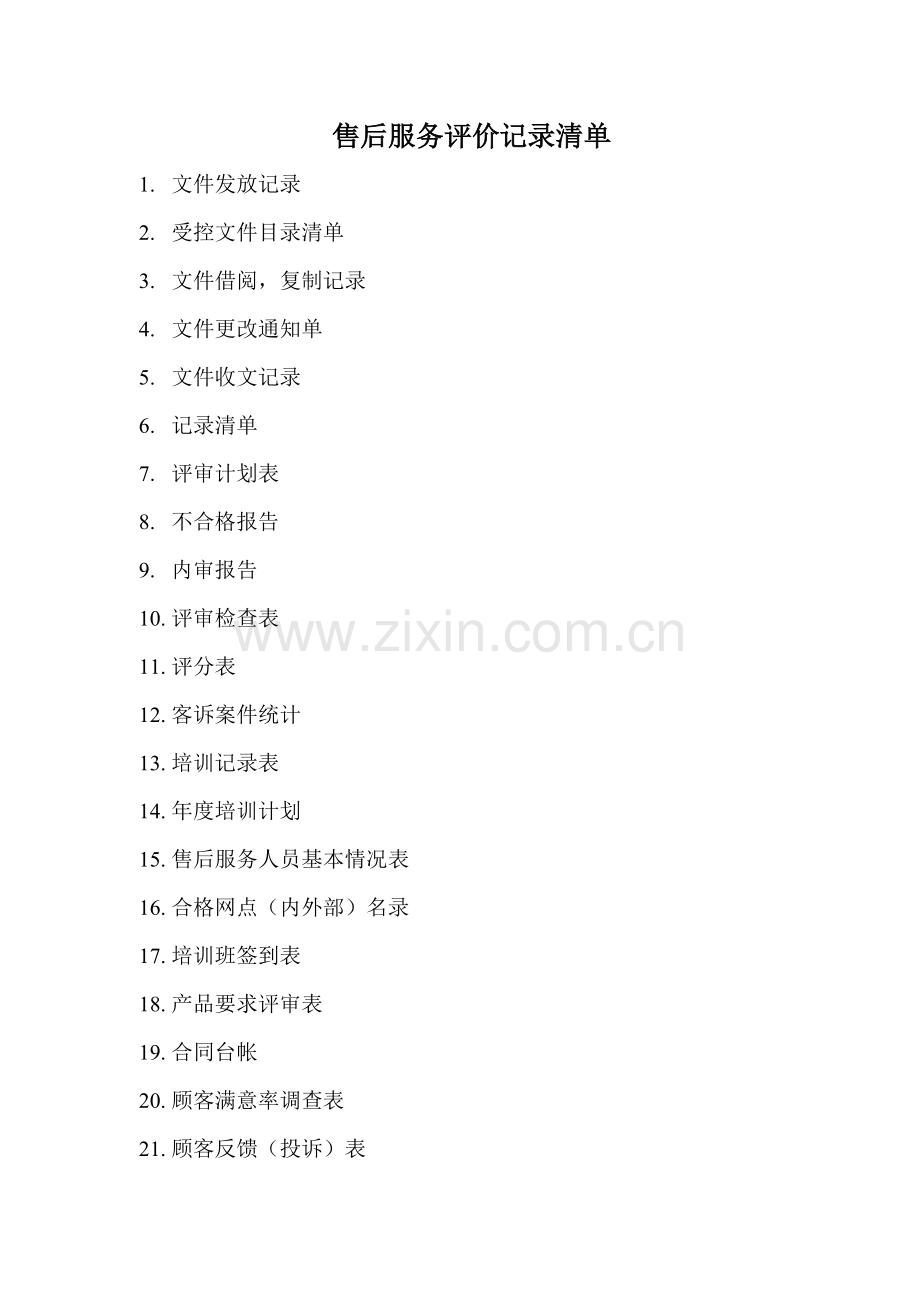 售后服务评价记录清单

1.文件发放记录

2.受控文件目录清单

3.文件借阅，复制记录

4.文件更改通知单

5.文件收文记录

6.记录清单

7.评审计划表

8.不合格报告

9.内审报告

10.评审检查表

11.评分表

12.客诉案件统计

13.培训记录表

14.年度培训计划

15.售后服务人员基本情况表

16.合格网点（内外部）名录

17.培训班签到表

18.产品要求评审表

19.合同台帐

20.顾客满意率调查表

21.顾客反馈（投诉）表

www.zixin.com.cn